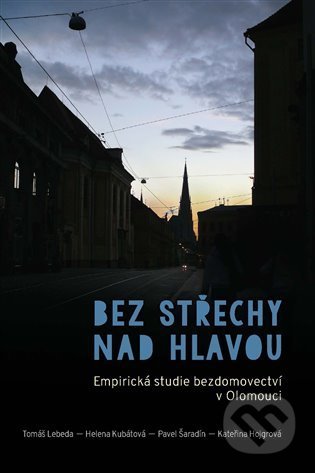 BEZ STŘECHY NAD HLAVOU

Empirická studie bezdomovectví v Olomouci

Tomáš Lebeda — Helena Kubátová — Pavel Šaradín — Kateřina Hojgrová